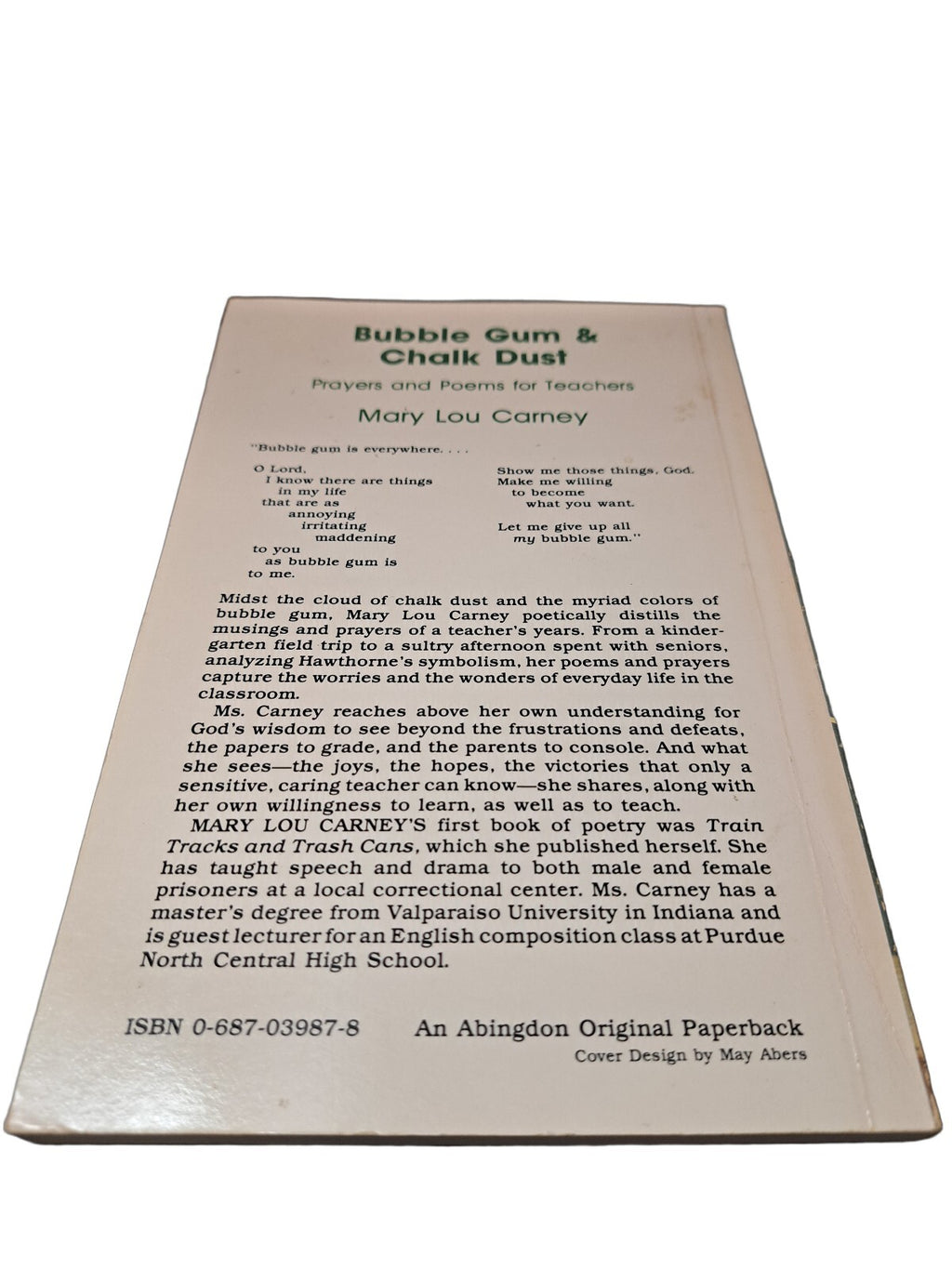 Bubble Gum &
Chalk Dust

Prayers and Poems for Teachers

Mary Lou Carney

"Bubble gum is everywhere. . . .

O Lord,
I know there are things
in my life
that are as
annoying
irritating
maddening
to you
as bubble gum is
to me.

Show me those things, God.
Make me willing
to become
what you want.

Let me give up all
my bubble gum."

Midst the cloud of chalk dust and the myriad colors of bubble gum, Mary Lou Carney poetically distills the musings and prayers of a teacher's years. From a kindergarten field trip to a sultry afternoon spent with seniors, analyzing Hawthorne's symbolism, her poems and prayers capture the worries and the wonders of everyday life in the classroom.

Ms. Carney reaches above her own understanding for God's wisdom to see beyond the frustrations and defeats, the papers to grade, and the parents to console. And what she sees—the joys, the hopes, the victories that only a sensitive, caring teacher can know—she shares, along with her own willingness to learn, as well as to teach.

MARY LOU CARNEY'S first book of poetry was Train Tracks and Trash Cans, which she published herself. She has taught speech and drama to both male and female prisoners at a local correctional center. Ms. Carney has a master's degree from Valparaiso University in Indiana and is guest lecturer for an English composition class at Purdue North Central High School.

ISBN 0-687-03987-8 An Abingdon Original Paperback
Cover Design by May Abers